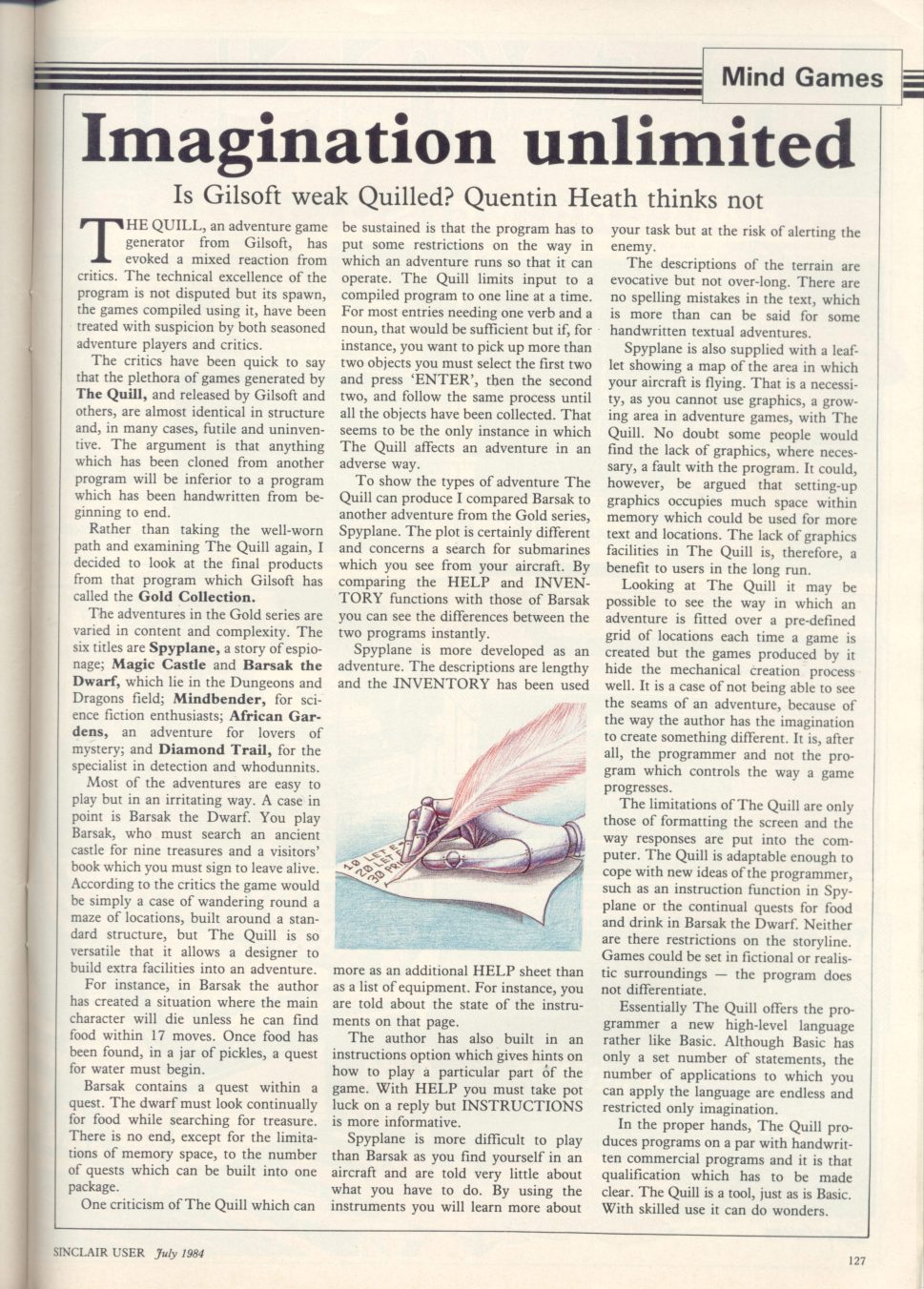 Mind Games

Imagination unlimited

Is Gilsoft weak Quilled? Quentin Heath thinks not

THE QUILL, an adventure game generator from Gilsoft, has evoked a mixed reaction from critics. The technical excellence of the program is not disputed but its spawn, the games compiled using it, have been treated with suspicion by both seasoned adventure players and critics.

The critics have been quick to say that the plethora of games generated by The Quill, and released by Gilsoft and others, are almost identical in structure and, in many cases, futile and uninventive. The argument is that anything which has been cloned from another program will be inferior to a program which has been handwritten from beginning to end.

Rather than taking the well-worn path and examining The Quill again, I decided to look at the final products from that program which Gilsoft has called the Gold Collection.

The adventures in the Gold series are varied in content and complexity. The six titles are Spyplane, a story of espionage; Magic Castle and Barsak the Dwarf, which lie in the Dungeons and Dragons field; Mindbender, for science fiction enthusiasts; African Gardens, an adventure for lovers of mystery; and Diamond Trail, for the specialist in detection and whodunnits.

Most of the adventures are easy to play but in an irritating way. A case in point is Barsak the Dwarf. You play Barsak, who must search an ancient castle for nine treasures and a visitors' book which you must sign to leave alive. According to the critics the game would be simply a case of wandering round a maze of locations, built around a standard structure, but The Quill is so versatile that it allows a designer to build extra facilities into an adventure.

For instance, in Barsak the author has created a situation where the main character will die unless he can find food within 17 moves. Once food has been found, in a jar of pickles, a quest for water must begin.

Barsak contains a quest within a quest. The dwarf must look continually for food while searching for treasure. There is no end, except for the limitations of memory space, to the number of quests which can be built into one package.

One criticism of The Quill which can be sustained is that the program has to put some restrictions on the way in which an adventure runs so that it can operate. The Quill limits input to a compiled program to one line at a time. For most entries needing one verb and a noun, that would be sufficient but if, for instance, you want to pick up more than two objects you must select the first two and press 'ENTER', then the second two, and follow the same process until all the objects have been collected. That seems to be the only instance in which The Quill affects an adventure in an adverse way.

To show the types of adventure The Quill can produce I compared Barsak to another adventure from the Gold series, Spyplane. The plot is certainly different and concerns a search for submarines which you see from your aircraft. By comparing the HELP and INVENTORY functions with those of Barsak you can see the differences between the two programs instantly.

Spyplane is more developed as an adventure. The descriptions are lengthy and the INVENTORY has been used

10 LET E
20 LET
30 PR

more as an additional HELP sheet than as a list of equipment. For instance, you are told about the state of the instruments on that page.

The author has also built in an instructions option which gives hints on how to play a particular part of the game. With HELP you must take pot luck on a reply but INSTRUCTIONS is more informative.

Spyplane is more difficult to play than Barsak as you find yourself in an aircraft and are told very little about what you have to do. By using the instruments you will learn more about your task but at the risk of alerting the enemy.

The descriptions of the terrain are evocative but not over-long. There are no spelling mistakes in the text, which is more than can be said for some handwritten textual adventures.

Spyplane is also supplied with a leaflet showing a map of the area in which your aircraft is flying. That is a necessity, as you cannot use graphics, a growing area in adventure games, with The Quill. No doubt some people would find the lack of graphics, where necessary, a fault with the program. It could, however, be argued that setting-up graphics occupies much space within memory which could be used for more text and locations. The lack of graphics facilities in The Quill is, therefore, a benefit to users in the long run.

Looking at The Quill it may be possible to see the way in which an adventure is fitted over a pre-defined grid of locations each time a game is created but the games produced by it hide the mechanical creation process well. It is a case of not being able to see the seams of an adventure, because of the way the author has the imagination to create something different. It is, after all, the programmer and not the program which controls the way a game progresses.

The limitations of The Quill are only those of formatting the screen and the way responses are put into the computer. The Quill is adaptable enough to cope with new ideas of the programmer, such as an instruction function in Spyplane or the continual quests for food and drink in Barsak the Dwarf. Neither are there restrictions on the storyline. Games could be set in fictional or realistic surroundings — the program does not differentiate.

Essentially The Quill offers the programmer a new high-level language rather like Basic. Although Basic has only a set number of statements, the number of applications to which you can apply the language are endless and restricted only imagination.

In the proper hands, The Quill produces programs on a par with handwritten commercial programs and it is that qualification which has to be made clear. The Quill is a tool, just as is Basic. With skilled use it can do wonders.

SINCLAIR USER July 1984

127